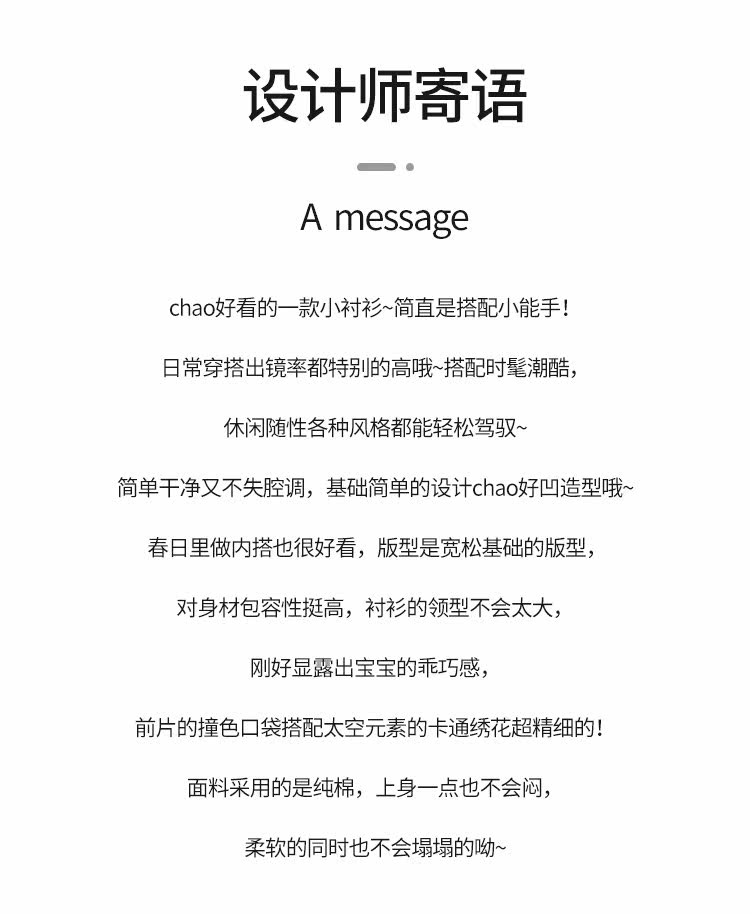 设计师寄语

A message

chao好看的一款小衬衫~简直是搭配小能手！

日常穿搭出镜率都特别的高哦~搭配时髦潮酷，

休闲随性各种风格都能轻松驾驭~

简单干净又不失腔调，基础简单的设计chao好凹造型哦~

春日里做内搭也很好看，版型是宽松基础的版型，

对身材包容性挺高，衬衫的领型不会太大，

刚好显露出宝宝的乖巧感，

前片的撞色口袋搭配太空元素的卡通绣花超精细的！

面料采用的是纯棉，上身一点也不会闷，

柔软的同时也不会塌塌的呦~